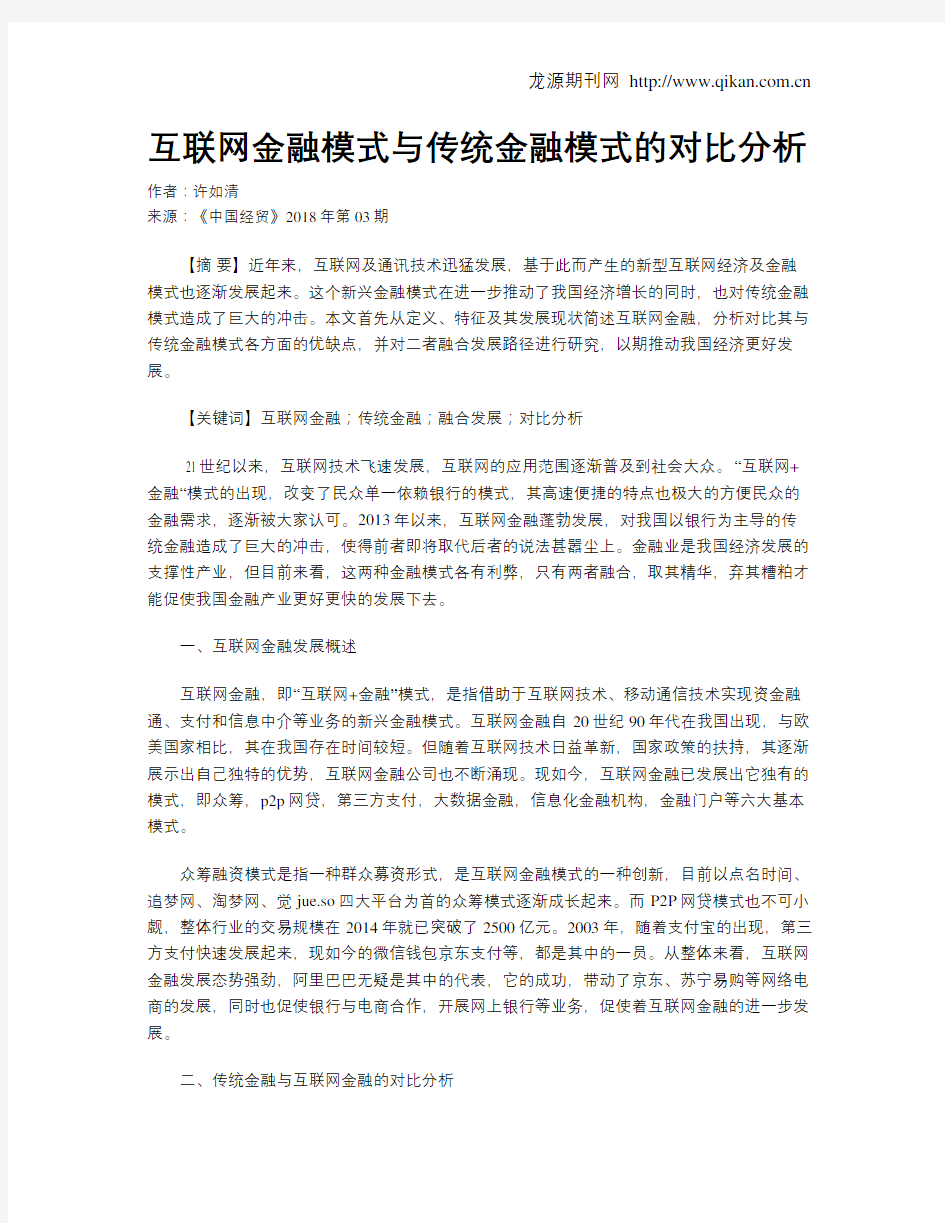 龙源期刊网 http://www.qikan.com.cn

互联网金融模式与传统金融模式的对比分析

作者：许如清

来源：《中国经贸》2018年第03期

【摘 要】近年来，互联网及通讯技术迅猛发展，基于此而产生的新型互联网经济及金融模式也逐渐发展起来。这个新兴金融模式在进一步推动了我国经济增长的同时，也对传统金融模式造成了巨大的冲击。本文首先从定义、特征及其发展现状简述互联网金融，分析对比其与传统金融模式各方面的优缺点，并对二者融合发展路径进行研究，以期推动我国经济更好发展。

【关键词】互联网金融；传统金融；融合发展；对比分析

21世纪以来，互联网技术飞速发展，互联网的应用范围逐渐普及到社会大众。“互联网+金融“模式的出现，改变了民众单一依赖银行的模式，其高速便捷的特点也极大的方便民众的金融需求，逐渐被大家认可。2013年以来，互联网金融蓬勃发展，对我国以银行为主导的传统金融造成了巨大的冲击，使得前者即将取代后者的说法甚嚣尘上。金融业是我国经济发展的支撑性产业，但目前来看，这两种金融模式各有利弊，只有两者融合，取其精华，弃其糟粕才能促使我国金融产业更好更快的发展下去。

一、互联网金融发展概述

互联网金融，即“互联网+金融”模式，是指借助于互联网技术、移动通信技术实现资金融通、支付和信息中介等业务的新兴金融模式。互联网金融自20世纪90年代在我国出现，与欧美国家相比，其在我国存在时间较短。但随着互联网技术日益革新，国家政策的扶持，其逐渐展示出自己独特的优势，互联网金融公司也不断涌现。现如今，互联网金融已发展出它独有的模式，即众筹，p2p网贷，第三方支付，大数据金融，信息化金融机构，金融门户等六大基本模式。

众筹融资模式是指一种群众募资形式，是互联网金融模式的一种创新，目前以点名时间、追梦网、淘梦网、觉jue.so四大平台为首的众筹模式逐渐成长起来。而P2P网贷模式也不可小觑，整体行业的交易规模在2014年就已突破了2500亿元。2003年，随着支付宝的出现，第三方支付快速发展起来，现如今的微信钱包京东支付等，都是其中的一员。从整体来看，互联网金融发展态势强劲，阿里巴巴无疑是其中的代表，它的成功，带动了京东、苏宁易购等网络电商的发展，同时也促使银行与电商合作，开展网上银行等业务，促使着互联网金融的进一步发展。

二、传统金融与互联网金融的对比分析